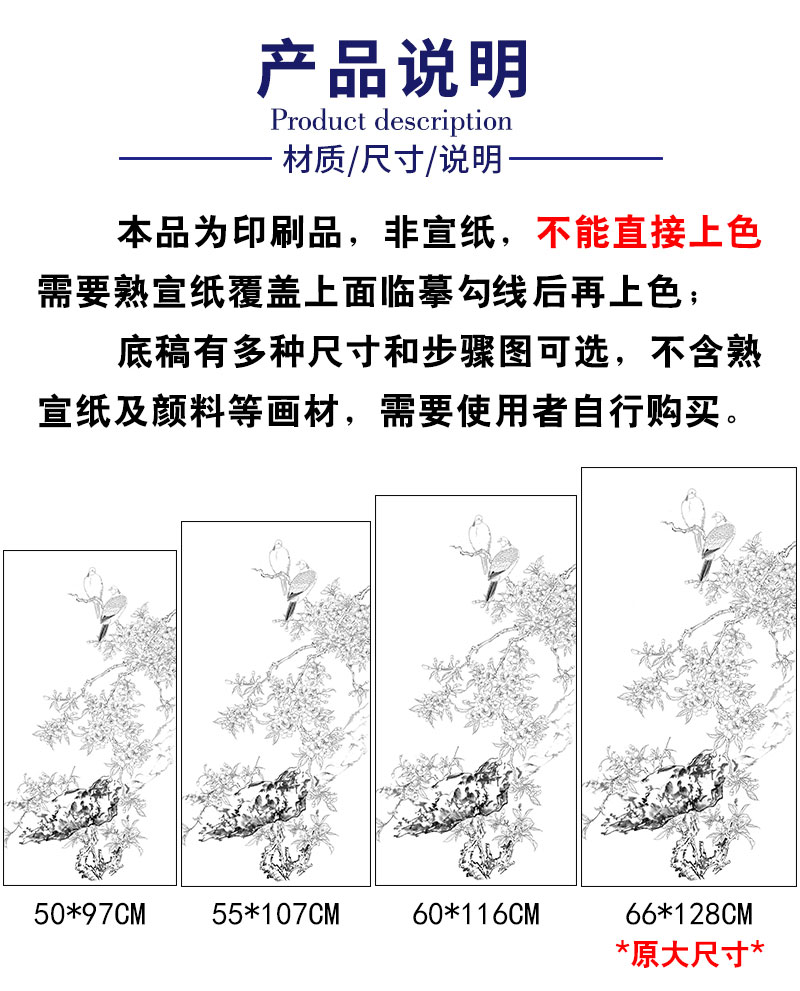 产品说明
Product description
材质/尺寸/说明

本品为印刷品，非宣纸，不能直接上色需要熟宣纸覆盖上面临摹勾线后再上色；

底稿有多种尺寸和步骤图可选，不含熟宣纸及颜料等画材，需要使用者自行购买。

50*97CM

55*107CM

60*116CM

66*128CM
*原大尺寸*